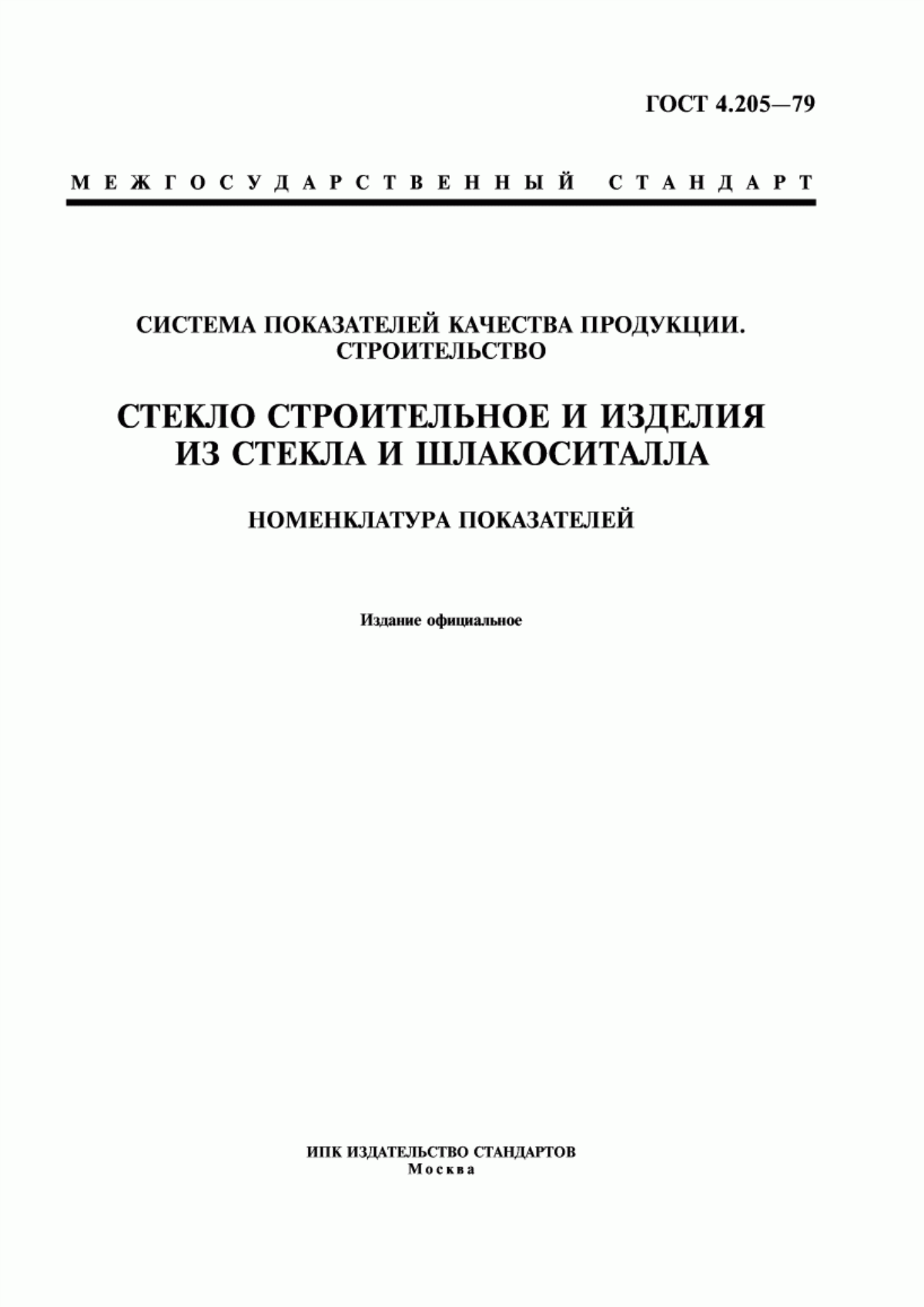 ГОСТ 4.205—79

МЕЖГОСУДАРСТВЕННЫЙ СТАНДАРТ

СИСТЕМА ПОКАЗАТЕЛЕЙ КАЧЕСТВА ПРОДУКЦИИ. СТРОИТЕЛЬСТВО

СТЕКЛО СТРОИТЕЛЬНОЕ И ИЗДЕЛИЯ ИЗ СТЕКЛА И ШЛАКОСИТАЛЛА

НОМЕНКЛАТУРА ПОКАЗАТЕЛЕЙ

Издание официальное

ИПК ИЗДАТЕЛЬСТВО СТАНДАРТОВ
Москва